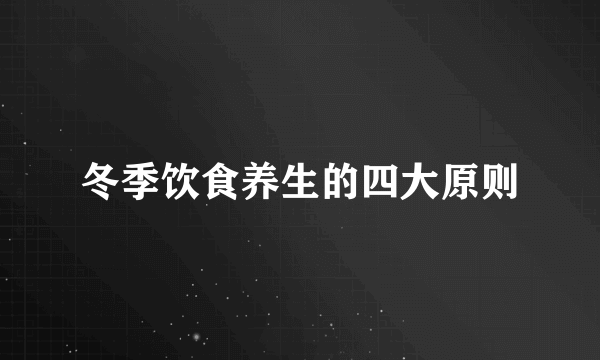 冬季饮食养生的四大原则